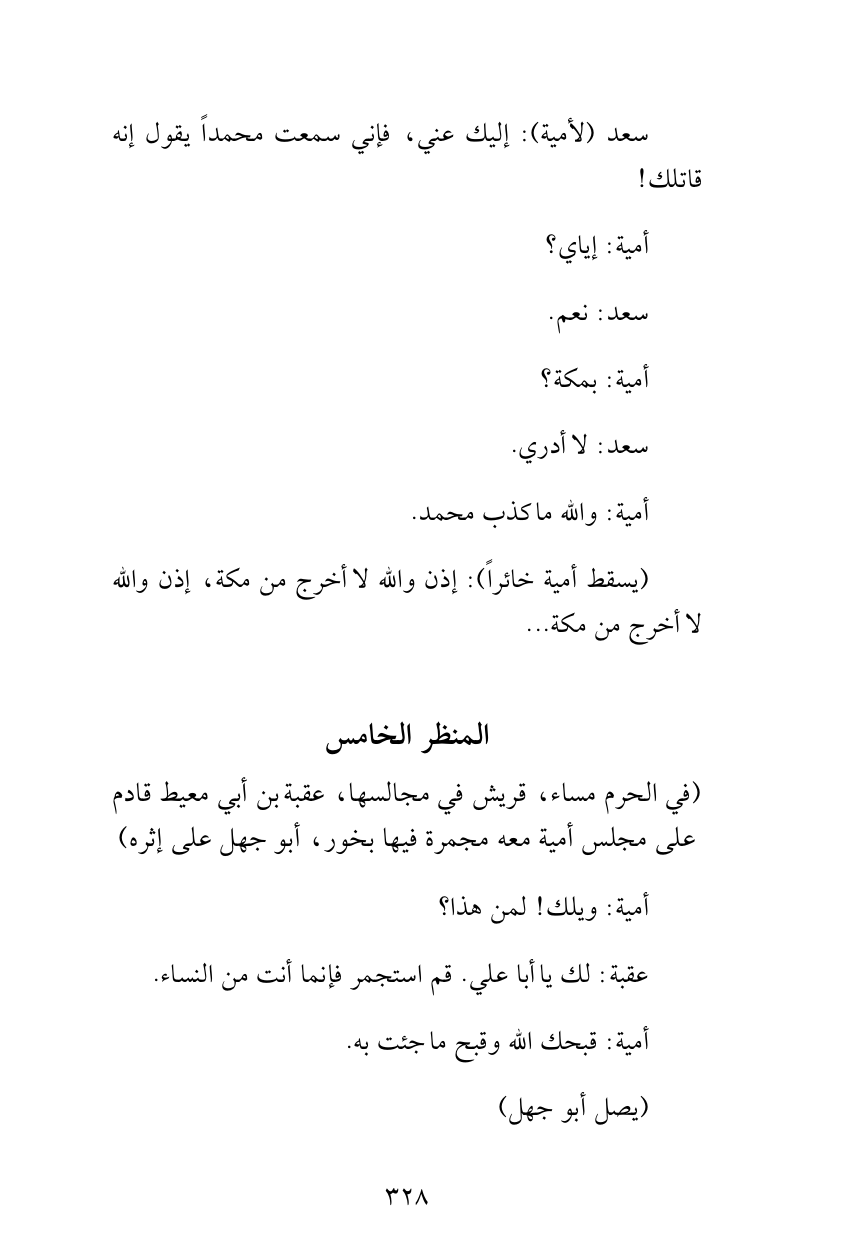 سعد (لأمية): إليك عني، فإني سمعت محمداً يقول إنه قاتلك!

أمية: إياي؟

سعد: نعم.

أمية: بمكة؟

سعد: لا أدري.

أمية: والله ما كذب محمد.

(يسقط أمية خائراً): إذن والله لا أخرج من مكة، إذن والله لا أخرج من مكة...

المنظر الخامس

(في الحرم مساء، قريش في مجالسها، عقبة بن أبي معيط قادم على مجلس أمية معه مجمرة فيها بخور، أبو جهل على إثره)

أمية: ويلك! لمن هذا؟

عقبة: لك يا أبا علي. قم استجمر فإنما أنت من النساء.

أمية: قبحك الله وقبح ما جئت به.

(يصل أبو جهل)

٣٢٨